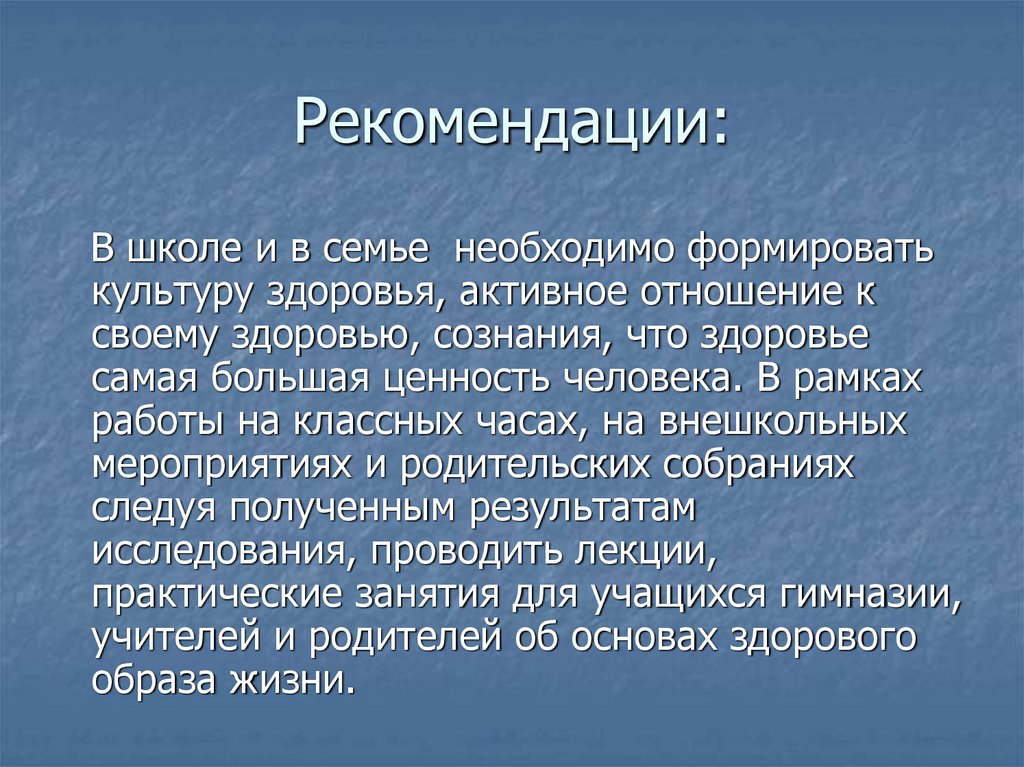 Рекомендации:

В школе и в семье  необходимо формировать культуру здоровья, активное отношение к своему здоровью, сознания, что здоровье самая большая ценность человека. В рамках работы на классных часах, на внешкольных мероприятиях и родительских собраниях следуя полученным результатам исследования, проводить лекции, практические занятия для учащихся гимназии, учителей и родителей об основах здорового образа жизни.